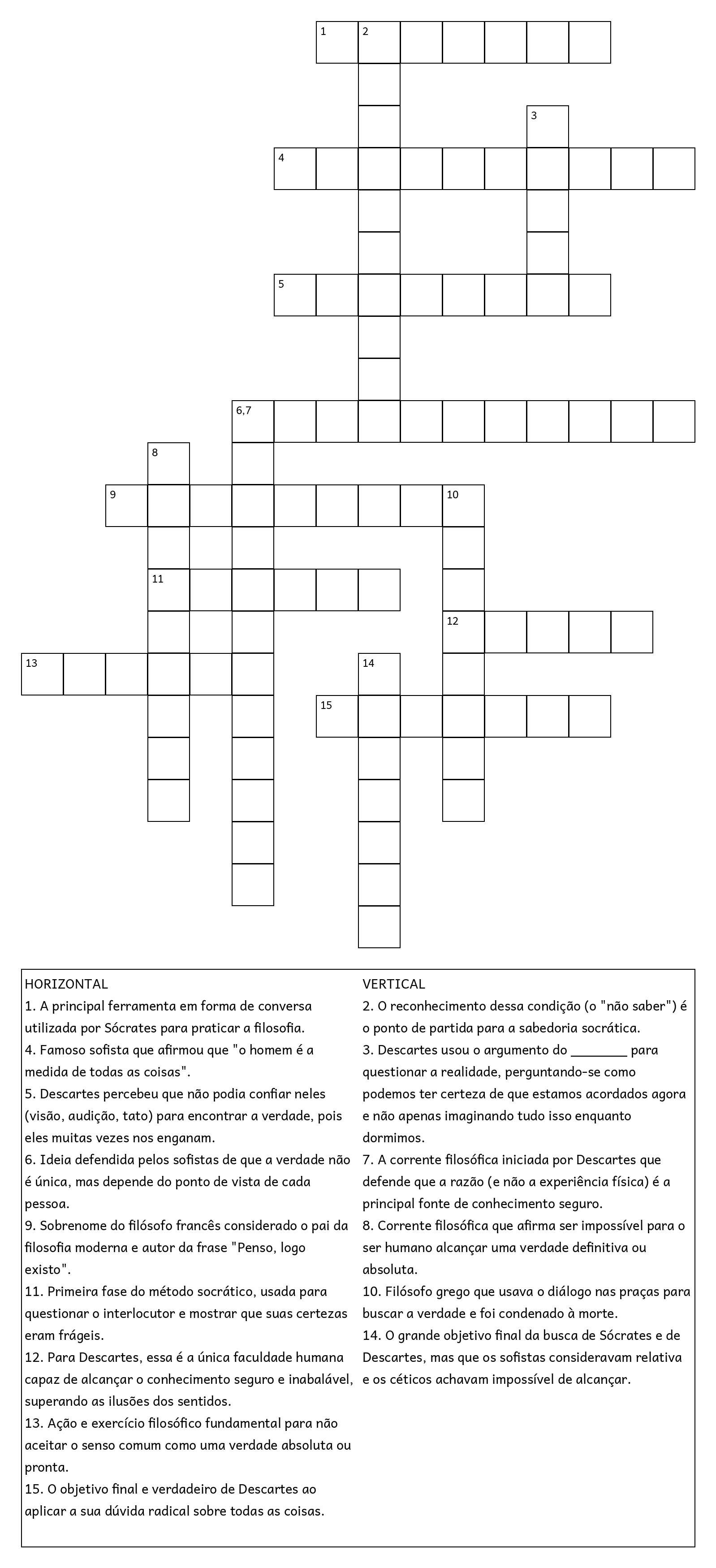 1 2
3
4
5
6,7
8
9 10
11
12
13 14
15

HORIZONTAL
1. A principal ferramenta em forma de conversa utilizada por Sócrates para praticar a filosofia.
4. Famoso sofista que afirmou que "o homem é a medida de todas as coisas".
5. Descartes percebeu que não podia confiar neles (visão, audição, tato) para encontrar a verdade, pois eles muitas vezes nos enganam.
6. Ideia defendida pelos sofistas de que a verdade não é única, mas depende do ponto de vista de cada pessoa.
9. Sobrenome do filósofo francês considerado o pai da filosofia moderna e autor da frase "Penso, logo existo".
11. Primeira fase do método socrático, usada para questionar o interlocutor e mostrar que suas certezas eram frágeis.
12. Para Descartes, essa é a única faculdade humana capaz de alcançar o conhecimento seguro e inabalável, superando as ilusões dos sentidos.
13. Ação e exercício filosófico fundamental para não aceitar o senso comum como uma verdade absoluta ou pronta.
15. O objetivo final e verdadeiro de Descartes ao aplicar a sua dúvida radical sobre todas as coisas.

VERTICAL
2. O reconhecimento dessa condição (o "não saber") é o ponto de partida para a sabedoria socrática.
3. Descartes usou o argumento do ________ para questionar a realidade, perguntando-se como podemos ter certeza de que estamos acordados agora e não apenas imaginando tudo isso enquanto dormimos.
7. A corrente filosófica iniciada por Descartes que defende que a razão (e não a experiência física) é a principal fonte de conhecimento seguro.
8. Corrente filosófica que afirma ser impossível para o ser humano alcançar uma verdade definitiva ou absoluta.
10. Filósofo grego que usava o diálogo nas praças para buscar a verdade e foi condenado à morte.
14. O grande objetivo final da busca de Sócrates e de Descartes, mas que os sofistas consideravam relativa e os céticos achavam impossível de alcançar.